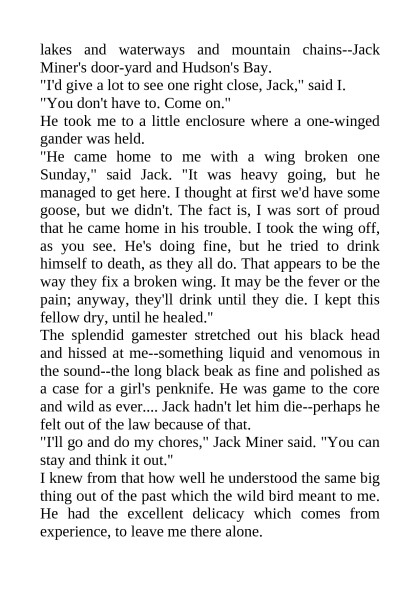 lakes and waterways and mountain chains--Jack Miner's door-yard and Hudson's Bay.

"I'd give a lot to see one right close, Jack," said I.

"You don't have to. Come on."

He took me to a little enclosure where a one-winged gander was held.

"He came home to me with a wing broken one Sunday," said Jack. "It was heavy going, but he managed to get here. I thought at first we'd have some goose, but we didn't. The fact is, I was sort of proud that he came home in his trouble. I took the wing off, as you see. He's doing fine, but he tried to drink himself to death, as they all do. That appears to be the way they fix a broken wing. It may be the fever or the pain; anyway, they'll drink until they die. I kept this fellow dry, until he healed."

The splendid gamester stretched out his black head and hissed at me--something liquid and venomous in the sound--the long black beak as fine and polished as a case for a girl's penknife. He was game to the core and wild as ever.... Jack hadn't let him die--perhaps he felt out of the law because of that.

"I'll go and do my chores," Jack Miner said. "You can stay and think it out."

I knew from that how well he understood the same big thing out of the past which the wild bird meant to me. He had the excellent delicacy which comes from experience, to leave me there alone.